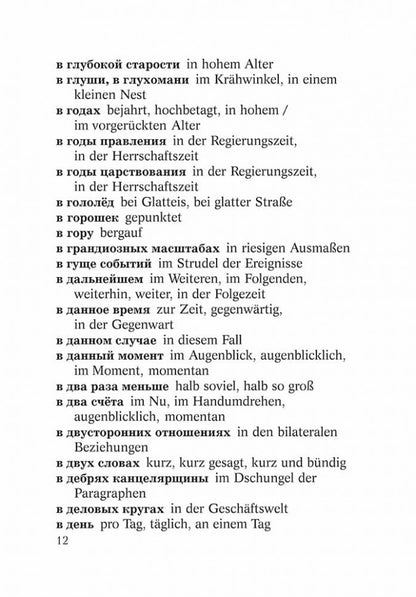 в глубокой старости in hohem Alter
в глуши, в глухомани im Krähwinkel, in einem kleinen Nest
в годах bejahrt, hochbetagt, in hohem / im vorgerückten Alter
в годы правления in der Regierungszeit, in der Herrschaftszeit
в годы царствования in der Regierungszeit, in der Herrschaftszeit
в гололёд bei Glatteis, bei glatter Straße
в горошек gepunktet
в гору bergauf
в грандиозных масштабах in riesigen Ausmaßen
в гуще событий im Strudel der Ereignisse
в дальнейшем im Weiteren, im Folgenden, weiterhin, weiter, in der Folgezeit
в данное время zur Zeit, gegenwärtig, in der Gegenwart
в данном случае in diesem Fall
в данный момент im Augenblick, augenblicklich, im Moment, momentan
в два раза меньше halb soviel, halb so groß
в два счёта im Nu, im Handumdrehen, augenblicklich, momentan
в двусторонних отношениях in den bilateralen Beziehungen
в двух словах kurz, kurz gesagt, kurz und bündig
в дебрях канцелярщины im Dschungel der Paragraphen
в деловых кругах in der Geschäftswelt
в день pro Tag, täglich, an einem Tag
12